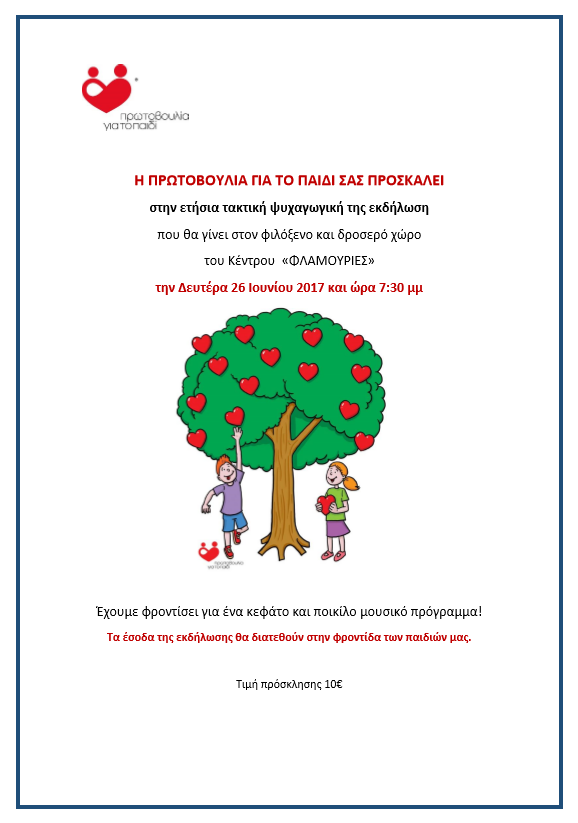 πρωτοβουλία για το παιδί

Η ΠΡΩΤΟΒΟΥΛΙΑ ΓΙΑ ΤΟ ΠΑΙΔΙ ΣΑΣ ΠΡΟΣΚΑΛΕΙ

στην ετήσια τακτική ψυχαγωγική της εκδήλωση

που θα γίνει στον φιλόξενο και δροσερό χώρο

του Κέντρου «ΦΛΑΜΟΥΡΙΕΣ»

την Δευτέρα 26 Ιουνίου 2017 και ώρα 7:30 μμ

πρωτοβουλία για το παιδί

Έχουμε φροντίσει για ένα κεφάτο και ποικίλο μουσικό πρόγραμμα!

Τα έσοδα της εκδήλωσης θα διατεθούν στην φροντίδα των παιδιών μας.

Τιμή πρόσκλησης 10€